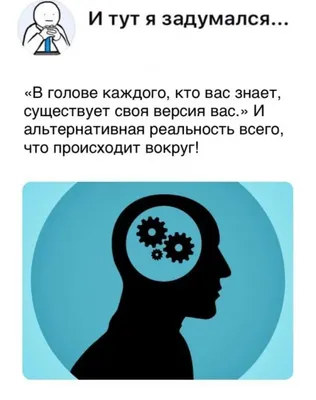 И тут я задумался...

«В голове каждого, кто вас знает, существует своя версия вас.» И альтернативная реальность всего, что происходит вокруг!